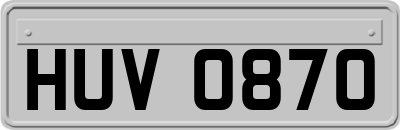 HUV 0870